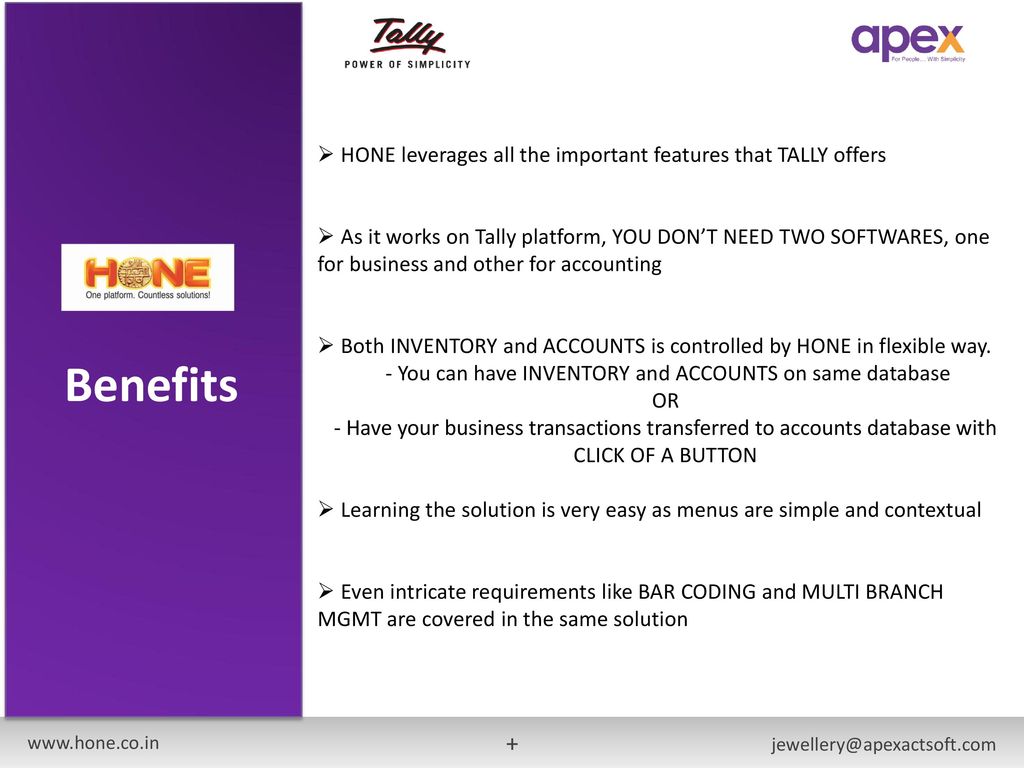 Tally
POWER OF SIMPLICITY

apex
For People... With Simplicity

HONE
One platform. Countless solutions!

Benefits

➢ HONE leverages all the important features that TALLY offers

➢ As it works on Tally platform, YOU DON'T NEED TWO SOFTWARES, one for business and other for accounting

➢ Both INVENTORY and ACCOUNTS is controlled by HONE in flexible way.
- You can have INVENTORY and ACCOUNTS on same database
OR
- Have your business transactions transferred to accounts database with CLICK OF A BUTTON

➢ Learning the solution is very easy as menus are simple and contextual

➢ Even intricate requirements like BAR CODING and MULTI BRANCH MGMT are covered in the same solution

www.hone.co.in + jewellery@apexactsoft.com